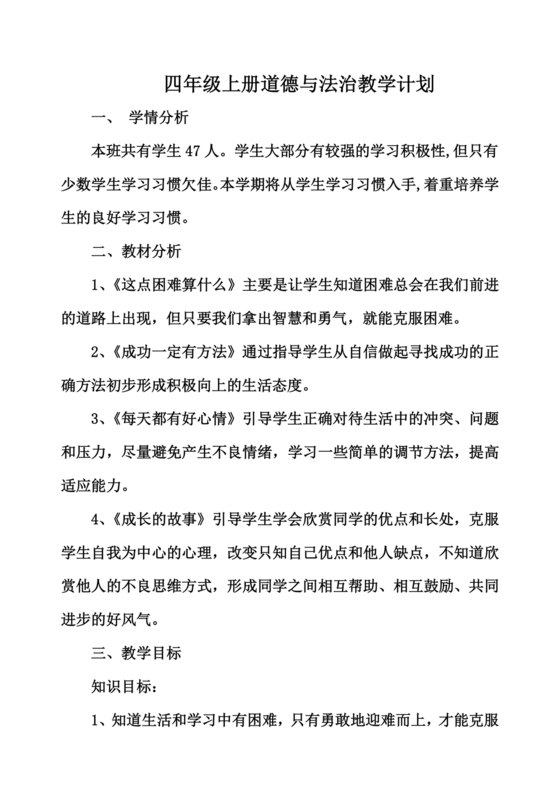 四年级上册道德与法治教学计划

一、 学情分析

本班共有学生 47 人。学生大部分有较强的学习积极性,但只有少数学生学习习惯欠佳。本学期将从学生学习习惯入手,着重培养学生的良好学习习惯。

二、教材分析

1、《这点困难算什么》主要是让学生知道困难总会在我们前进的道路上出现，但只要我们拿出智慧和勇气，就能克服困难。

2、《成功一定有方法》通过指导学生从自信做起寻找成功的正确方法初步形成积极向上的生活态度。

3、《每天都有好心情》引导学生正确对待生活中的冲突、问题和压力，尽量避免产生不良情绪，学习一些简单的调节方法，提高适应能力。

4、《成长的故事》引导学生学会欣赏同学的优点和长处，克服学生自我为中心的心理，改变只知自己优点和他人缺点，不知道欣赏他人的不良思维方式，形成同学之间相互帮助、相互鼓励、共同进步的好风气。

三、教学目标

知识目标:

1、知道生活和学习中有困难，只有勇敢地迎难而上，才能克服